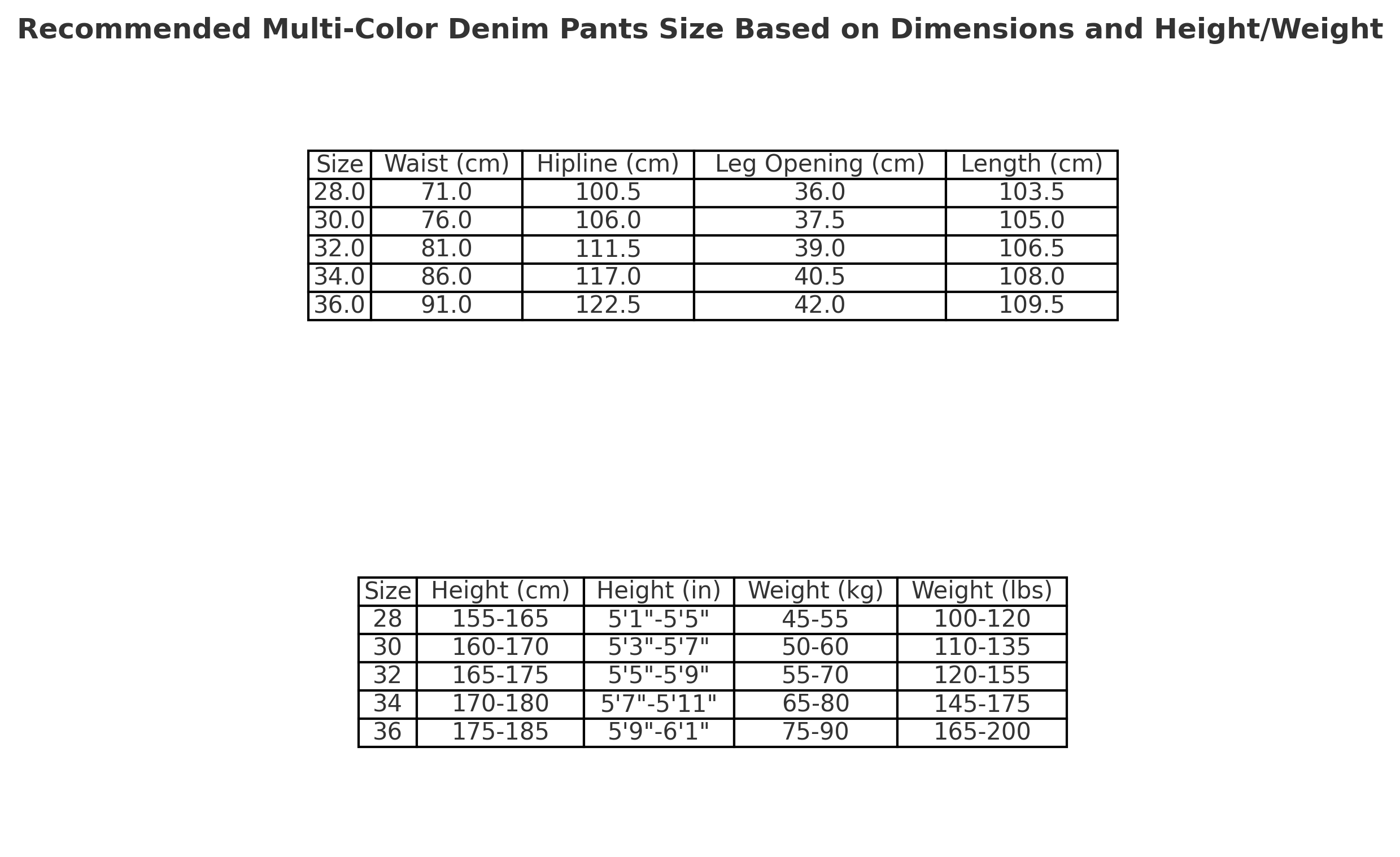 Recommended Multi-Color Denim Pants Size Based on Dimensions and Height/Weight

| Size | Waist (cm) | Hipline (cm) | Leg Opening (cm) | Length (cm) |
|---|---|---|---|---|
| 28.0 | 71.0 | 100.5 | 36.0 | 103.5 |
| 30.0 | 76.0 | 106.0 | 37.5 | 105.0 |
| 32.0 | 81.0 | 111.5 | 39.0 | 106.5 |
| 34.0 | 86.0 | 117.0 | 40.5 | 108.0 |
| 36.0 | 91.0 | 122.5 | 42.0 | 109.5 |

| Size | Height (cm) | Height (in) | Weight (kg) | Weight (lbs) |
|---|---|---|---|---|
| 28 | 155-165 | 5'1"-5'5" | 45-55 | 100-120 |
| 30 | 160-170 | 5'3"-5'7" | 50-60 | 110-135 |
| 32 | 165-175 | 5'5"-5'9" | 55-70 | 120-155 |
| 34 | 170-180 | 5'7"-5'11" | 65-80 | 145-175 |
| 36 | 175-185 | 5'9"-6'1" | 75-90 | 165-200 |